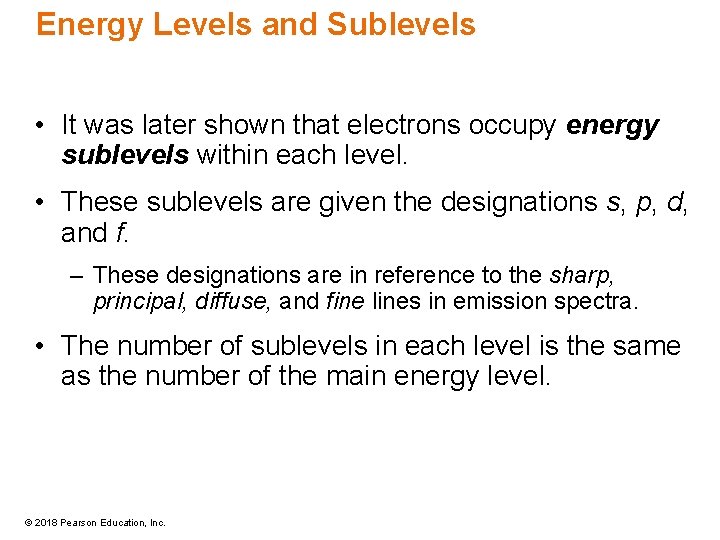 Energy Levels and Sublevels

• It was later shown that electrons occupy energy sublevels within each level.

• These sublevels are given the designations s, p, d, and f.

– These designations are in reference to the sharp, principal, diffuse, and fine lines in emission spectra.

• The number of sublevels in each level is the same as the number of the main energy level.

© 2018 Pearson Education, Inc.